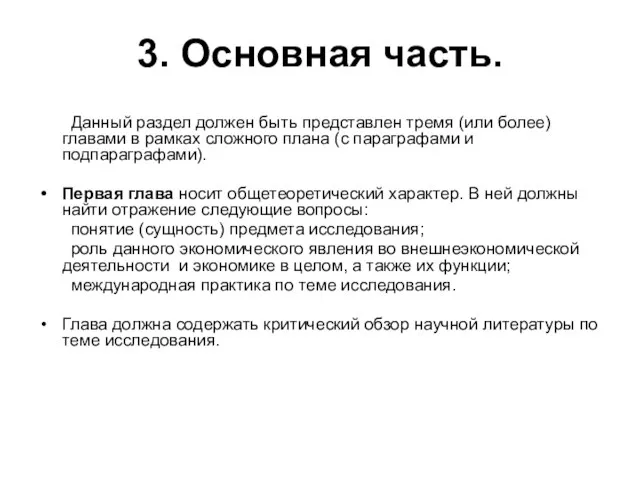 3. Основная часть.

Данный раздел должен быть представлен тремя (или более) главами в рамках сложного плана (с параграфами и подпараграфами).

• Первая глава носит общетеоретический характер. В ней должны найти отражение следующие вопросы:
понятие (сущность) предмета исследования;
роль данного экономического явления во внешнеэкономической деятельности и экономике в целом, а также их функции;
международная практика по теме исследования.

• Глава должна содержать критический обзор научной литературы по теме исследования.